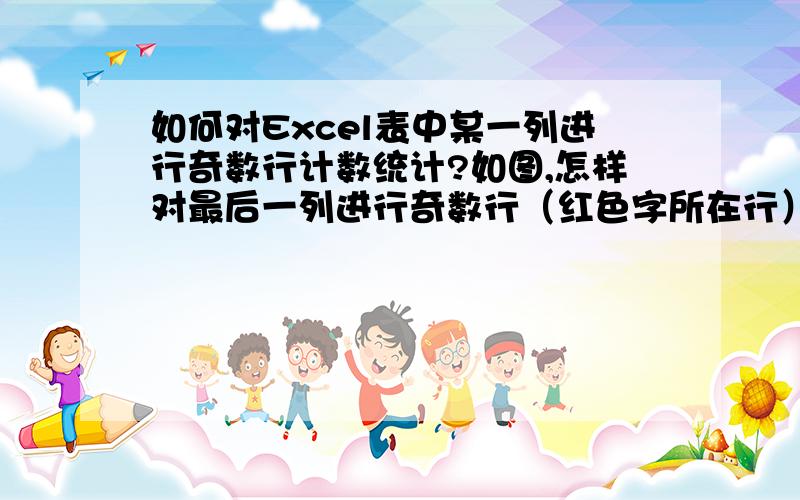 如何对Excel表中某一列进行奇数行计数统计?如图,怎样对最后一列进行奇数行（红色字所在行）